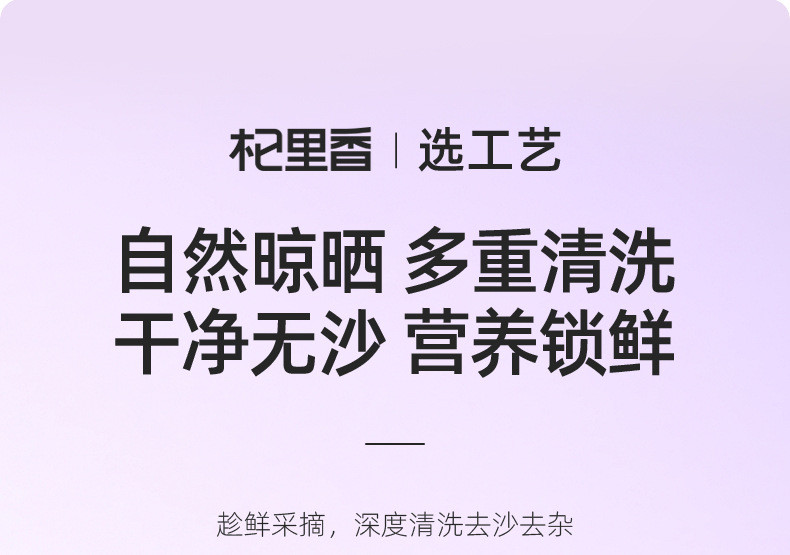 杞里香 | 选工艺

自然晾晒 多重清洗
干净无沙 营养锁鲜

趁鲜采摘，深度清洗去沙去杂